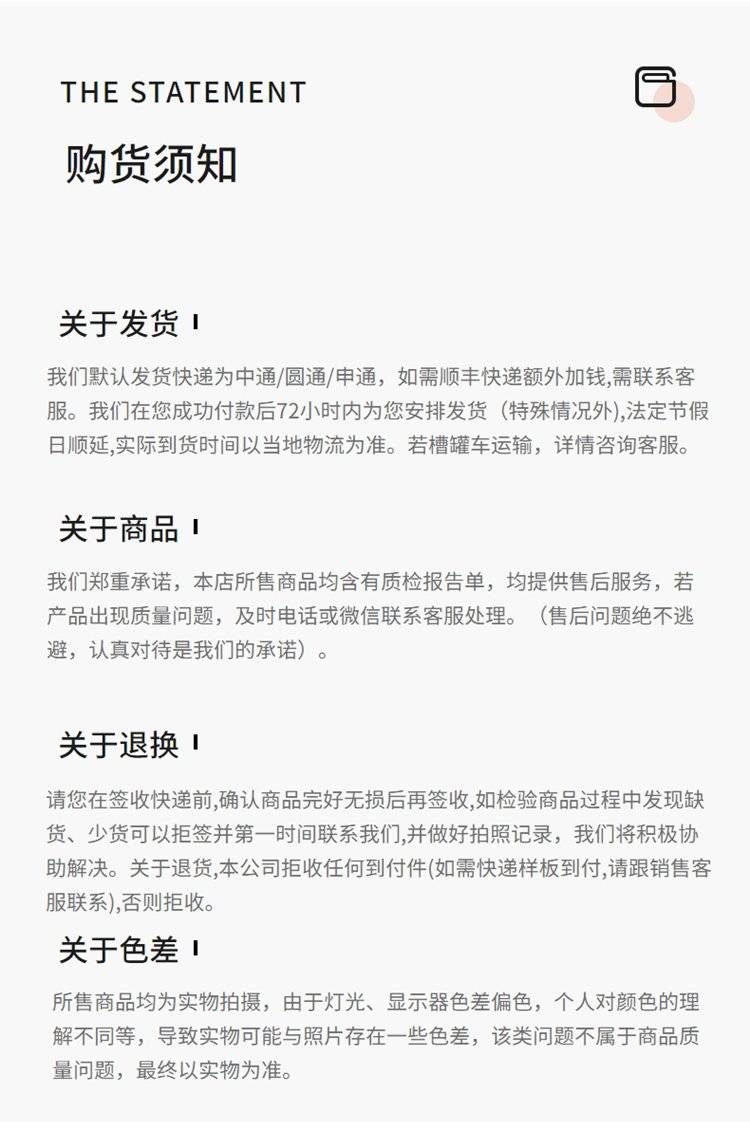 THE STATEMENT

购货须知

关于发货

我们默认发货快递为中通/圆通/申通，如需顺丰快递额外加钱,需联系客服。我们在您成功付款后72小时内为您安排发货（特殊情况外),法定节假日顺延,实际到货时间以当地物流为准。若槽罐车运输，详情咨询客服。

关于商品

我们郑重承诺，本店所售商品均含有质检报告单，均提供售后服务，若产品出现质量问题，及时电话或微信联系客服处理。（售后问题绝不逃避，认真对待是我们的承诺）。

关于退换

请您在签收快递前,确认商品完好无损后再签收,如检验商品过程中发现缺货、少货可以拒签并第一时间联系我们,并做好拍照记录，我们将积极协助解决。关于退货,本公司拒收任何到付件(如需快递样板到付,请跟销售客服联系),否则拒收。

关于色差

所售商品均为实物拍摄，由于灯光、显示器色差偏色，个人对颜色的理解不同等，导致实物可能与照片存在一些色差，该类问题不属于商品质量问题，最终以实物为准。